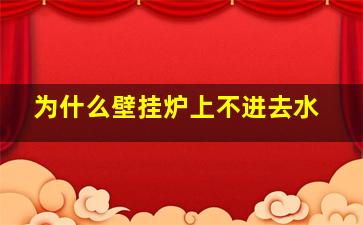 为什么壁挂炉上不进去水